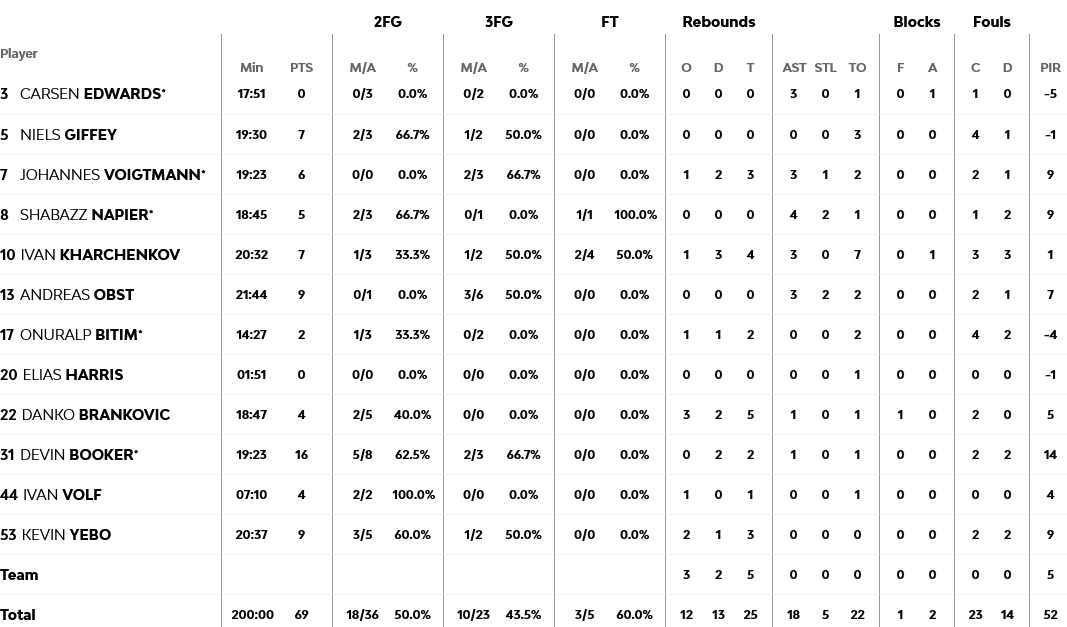 | Player | Min | PTS | 2FG M/A | 2FG % | 3FG M/A | 3FG % | FT M/A | FT % | Rebounds O | Rebounds D | Rebounds T | AST | STL | TO | Blocks F | Blocks A | Fouls C | Fouls D | PIR |
|---|---|---|---|---|---|---|---|---|---|---|---|---|---|---|---|---|---|---|---|
| 3 CARSEN EDWARDS* | 17:51 | 0 | 0/3 | 0.0% | 0/2 | 0.0% | 0/0 | 0.0% | 0 | 0 | 0 | 3 | 0 | 1 | 0 | 1 | 1 | 0 | -5 |
| 5 NIELS GIFFEY | 19:30 | 7 | 2/3 | 66.7% | 1/2 | 50.0% | 0/0 | 0.0% | 0 | 0 | 0 | 0 | 0 | 3 | 0 | 0 | 4 | 1 | -1 |
| 7 JOHANNES VOIGTMANN* | 19:23 | 6 | 0/0 | 0.0% | 2/3 | 66.7% | 0/0 | 0.0% | 1 | 2 | 3 | 3 | 1 | 2 | 0 | 0 | 2 | 1 | 9 |
| 8 SHABAZZ NAPIER* | 18:45 | 5 | 2/3 | 66.7% | 0/1 | 0.0% | 1/1 | 100.0% | 0 | 0 | 0 | 4 | 2 | 1 | 0 | 0 | 1 | 2 | 9 |
| 10 IVAN KHARCHENKOV | 20:32 | 7 | 1/3 | 33.3% | 1/2 | 50.0% | 2/4 | 50.0% | 1 | 3 | 4 | 3 | 0 | 7 | 0 | 1 | 3 | 3 | 1 |
| 13 ANDREAS OBST | 21:44 | 9 | 0/1 | 0.0% | 3/6 | 50.0% | 0/0 | 0.0% | 0 | 0 | 0 | 3 | 2 | 2 | 0 | 0 | 2 | 1 | 7 |
| 17 ONURALP BITIM* | 14:27 | 2 | 1/3 | 33.3% | 0/2 | 0.0% | 0/0 | 0.0% | 1 | 1 | 2 | 0 | 0 | 2 | 0 | 0 | 4 | 2 | -4 |
| 20 ELIAS HARRIS | 01:51 | 0 | 0/0 | 0.0% | 0/0 | 0.0% | 0/0 | 0.0% | 0 | 0 | 0 | 0 | 0 | 1 | 0 | 0 | 0 | 0 | -1 |
| 22 DANKO BRANKOVIC | 18:47 | 4 | 2/5 | 40.0% | 0/0 | 0.0% | 0/0 | 0.0% | 3 | 2 | 5 | 1 | 0 | 1 | 1 | 0 | 2 | 0 | 5 |
| 31 DEVIN BOOKER* | 19:23 | 16 | 5/8 | 62.5% | 2/3 | 66.7% | 0/0 | 0.0% | 0 | 2 | 2 | 1 | 0 | 1 | 0 | 0 | 2 | 2 | 14 |
| 44 IVAN VOLF | 07:10 | 4 | 2/2 | 100.0% | 0/0 | 0.0% | 0/0 | 0.0% | 1 | 0 | 1 | 0 | 0 | 1 | 0 | 0 | 0 | 0 | 4 |
| 53 KEVIN YEBO | 20:37 | 9 | 3/5 | 60.0% | 1/2 | 50.0% | 0/0 | 0.0% | 2 | 1 | 3 | 0 | 0 | 0 | 0 | 0 | 2 | 2 | 9 |
| Team | | | | | | | | | 3 | 2 | 5 | 0 | 0 | 0 | 0 | 0 | 0 | 0 | 5 |
| Total | 200:00 | 69 | 18/36 | 50.0% | 10/23 | 43.5% | 3/5 | 60.0% | 12 | 13 | 25 | 18 | 5 | 22 | 1 | 2 | 23 | 14 | 52 |